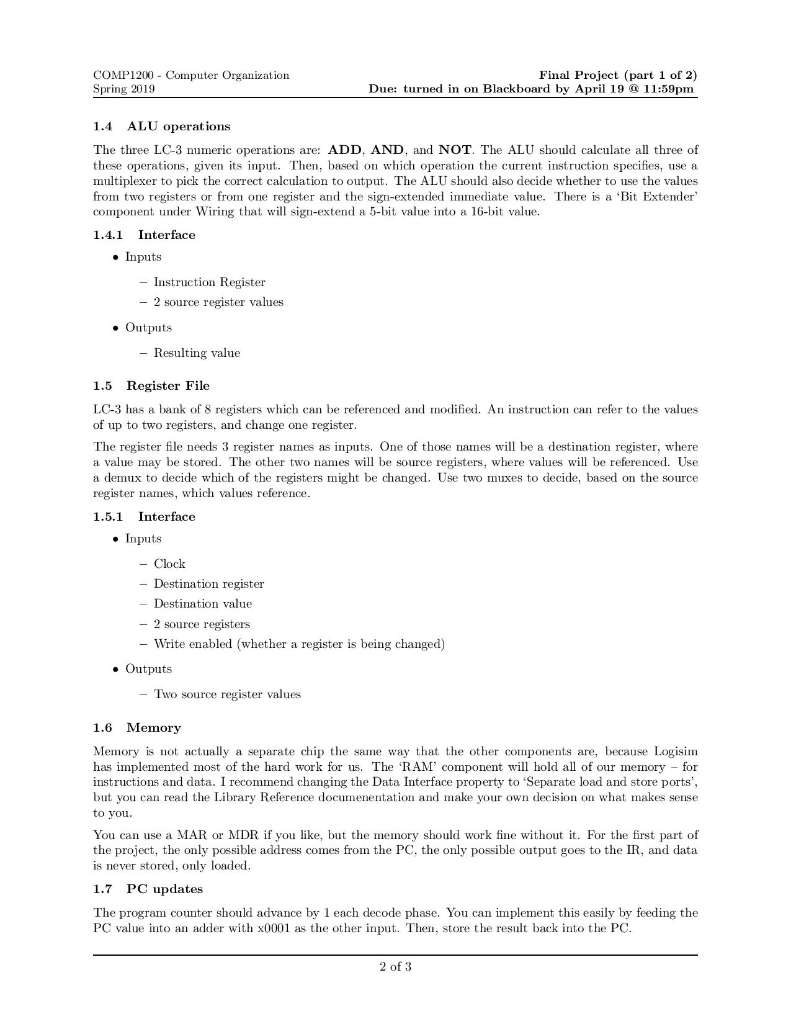 COMP1200 - Computer Organization
Spring 2019

Final Project (part 1 of 2)
Due: turned in on Blackboard by April 19 @ 11:59pm

1.4 ALU operations

The three LC-3 numeric operations are: ADD, AND, and NOT. The ALU should calculate all three of these operations, given its input. Then, based on which operation the current instruction specifies, use a multiplexer to pick the correct calculation to output. The ALU should also decide whether to use the values from two registers or from one register and the sign-extended immediate value. There is a 'Bit Extender' component under Wiring that will sign-extend a 5-bit value into a 16-bit value.

1.4.1 Interface

• Inputs
– Instruction Register
– 2 source register values

• Outputs
– Resulting value

1.5 Register File

LC-3 has a bank of 8 registers which can be referenced and modified. An instruction can refer to the values of up to two registers, and change one register.

The register file needs 3 register names as inputs. One of those names will be a destination register, where a value may be stored. The other two names will be source registers, where values will be referenced. Use a demux to decide which of the registers might be changed. Use two muxes to decide, based on the source register names, which values reference.

1.5.1 Interface

• Inputs
– Clock
– Destination register
– Destination value
– 2 source registers
– Write enabled (whether a register is being changed)

• Outputs
– Two source register values

1.6 Memory

Memory is not actually a separate chip the same way that the other components are, because Logisim has implemented most of the hard work for us. The 'RAM' component will hold all of our memory – for instructions and data. I recommend changing the Data Interface property to 'Separate load and store ports', but you can read the Library Reference documenentation and make your own decision on what makes sense to you.

You can use a MAR or MDR if you like, but the memory should work fine without it. For the first part of the project, the only possible address comes from the PC, the only possible output goes to the IR, and data is never stored, only loaded.

1.7 PC updates

The program counter should advance by 1 each decode phase. You can implement this easily by feeding the PC value into an adder with x0001 as the other input. Then, store the result back into the PC.

2 of 3